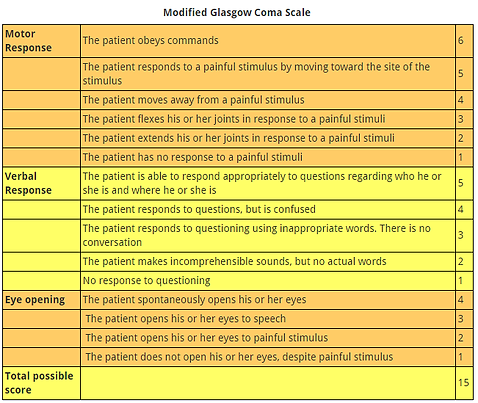 Modified Glasgow Coma Scale

| | | |
|---|---|---|
| Motor Response | The patient obeys commands | 6 |
| | The patient responds to a painful stimulus by moving toward the site of the stimulus | 5 |
| | The patient moves away from a painful stimulus | 4 |
| | The patient flexes his or her joints in response to a painful stimuli | 3 |
| | The patient extends his or her joints in response to a painful stimuli | 2 |
| | The patient has no response to a painful stimuli | 1 |
| Verbal Response | The patient is able to respond appropriately to questions regarding who he or she is and where he or she is | 5 |
| | The patient responds to questions, but is confused | 4 |
| | The patient responds to questioning using inappropriate words. There is no conversation | 3 |
| | The patient makes incomprehensible sounds, but no actual words | 2 |
| | No response to questioning | 1 |
| Eye opening | The patient spontaneously opens his or her eyes | 4 |
| | The patient opens his or her eyes to speech | 3 |
| | The patient opens his or her eyes to painful stimulus | 2 |
| | The patient does not open his or her eyes, despite painful stimulus | 1 |
| Total possible score | | 15 |